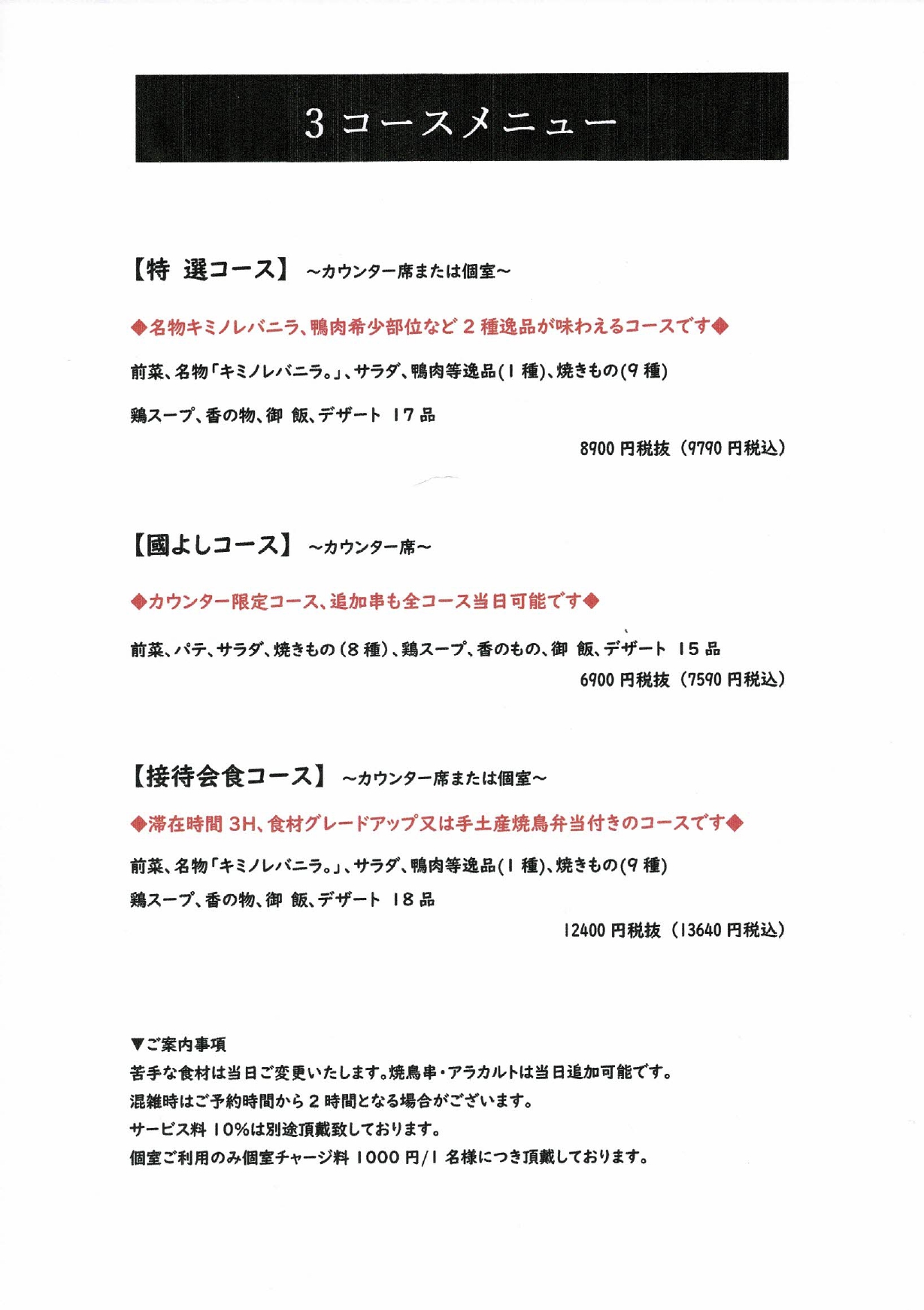 3コースメニュー

【特 選コース】 ~カウンター席または個室~

◆名物キミノレバニラ、鴨肉希少部位など2種逸品が味わえるコースです◆

前菜、名物「キミノレバニラ。」、サラダ、鴨肉等逸品(1種)、焼きもの(9種)

鶏スープ、香の物、御 飯、デザート 17品

8900円税抜(9790円税込)

【國よしコース】 ~カウンター席~

◆カウンター限定コース、追加串も全コース当日可能です◆

前菜、パテ、サラダ、焼きもの(8種)、鶏スープ、香のもの、御 飯、デザート 15品

6900円税抜(7590円税込)

【接待会食コース】 ~カウンター席または個室~

◆滞在時間3H、食材グレードアップ又は手土産焼鳥弁当付きのコースです◆

前菜、名物「キミノレバニラ。」、サラダ、鴨肉等逸品(1種)、焼きもの(9種)

鶏スープ、香の物、御 飯、デザート 18品

12400円税抜(13640円税込)

▼ご案内事項
苦手な食材は当日ご変更いたします。焼鳥串・アラカルトは当日追加可能です。
混雑時はご予約時間から2時間となる場合がございます。
サービス料10%は別途頂戴致しております。
個室ご利用のみ個室チャージ料1000円/1名様につき頂戴しております。